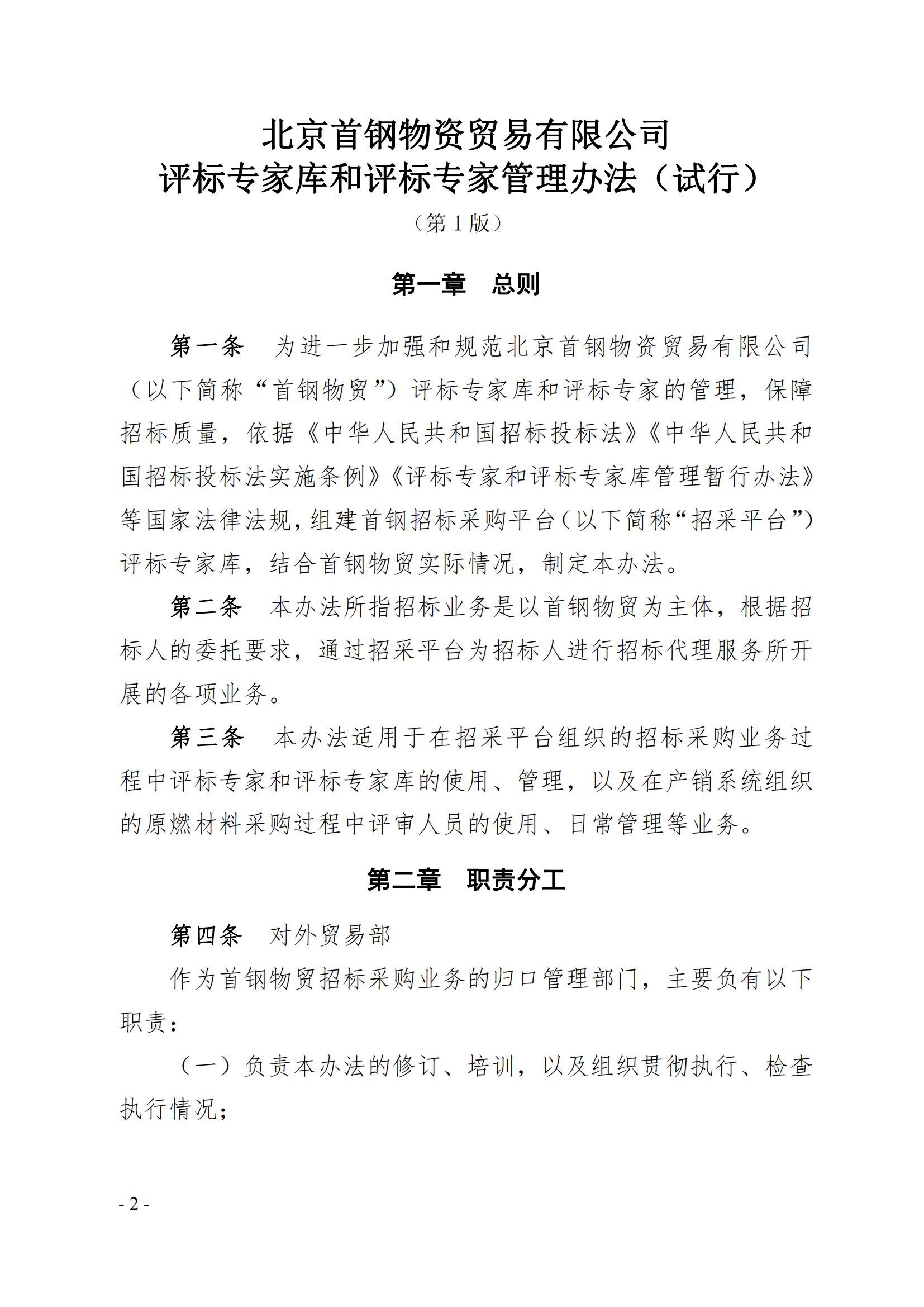 北京首钢物资贸易有限公司
评标专家库和评标专家管理办法（试行）

（第 1 版）

第一章　总则

第一条　为进一步加强和规范北京首钢物资贸易有限公司（以下简称“首钢物贸”）评标专家库和评标专家的管理，保障招标质量，依据《中华人民共和国招标投标法》《中华人民共和国招标投标法实施条例》《评标专家和评标专家库管理暂行办法》等国家法律法规，组建首钢招标采购平台（以下简称“招采平台”）评标专家库，结合首钢物贸实际情况，制定本办法。

第二条　本办法所指招标业务是以首钢物贸为主体，根据招标人的委托要求，通过招采平台为招标人进行招标代理服务所开展的各项业务。

第三条　本办法适用于在招采平台组织的招标采购业务过程中评标专家和评标专家库的使用、管理，以及在产销系统组织的原燃材料采购过程中评审人员的使用、日常管理等业务。

第二章　职责分工

第四条　对外贸易部

作为首钢物贸招标采购业务的归口管理部门，主要负有以下职责：

（一）负责本办法的修订、培训，以及组织贯彻执行、检查执行情况；

- 2 -